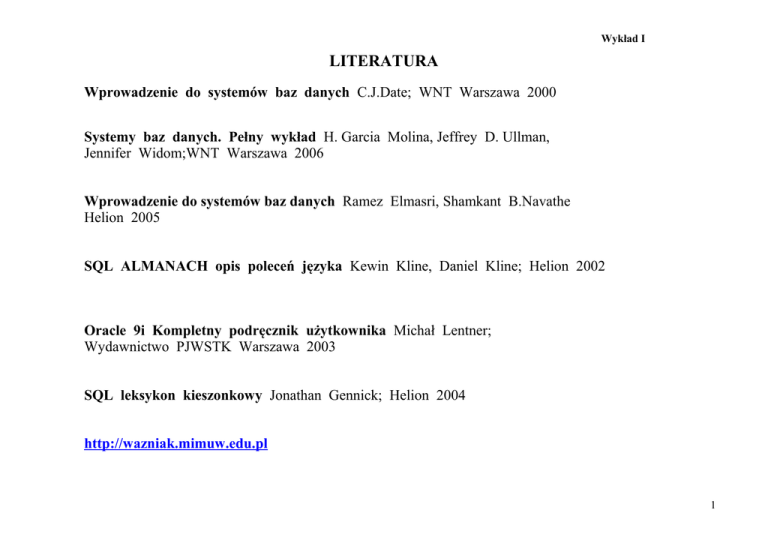 Wykład I

LITERATURA

Wprowadzenie do systemów baz danych C.J.Date; WNT Warszawa 2000

Systemy baz danych. Pełny wykład H. Garcia Molina, Jeffrey D. Ullman, Jennifer Widom;WNT Warszawa 2006

Wprowadzenie do systemów baz danych Ramez Elmasri, Shamkant B.Navathe Helion 2005

SQL ALMANACH opis poleceń języka Kewin Kline, Daniel Kline; Helion 2002

Oracle 9i Kompletny podręcznik użytkownika Michał Lentner; Wydawnictwo PJWSTK Warszawa 2003

SQL leksykon kieszonkowy Jonathan Gennick; Helion 2004

http://wazniak.mimuw.edu.pl

1